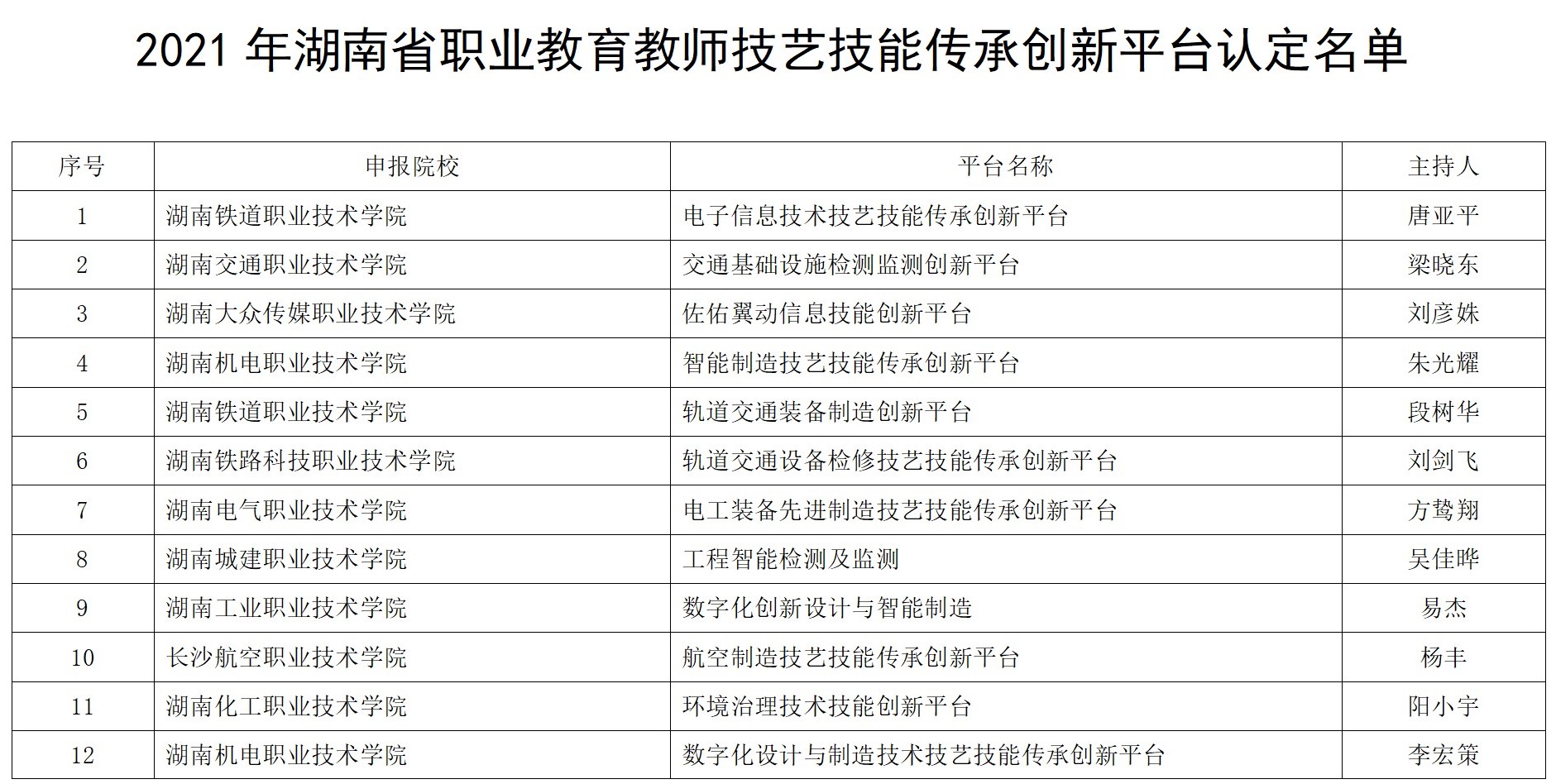 2021 年湖南省职业教育教师技艺技能传承创新平台认定名单

| 序号 | 申报院校 | 平台名称 | 主持人 |
|---|---|---|---|
| 1 | 湖南铁道职业技术学院 | 电子信息技术技艺技能传承创新平台 | 唐亚平 |
| 2 | 湖南交通职业技术学院 | 交通基础设施检测监测创新平台 | 梁晓东 |
| 3 | 湖南大众传媒职业技术学院 | 佐佑翼动信息技能创新平台 | 刘彦姝 |
| 4 | 湖南机电职业技术学院 | 智能制造技艺技能传承创新平台 | 朱光耀 |
| 5 | 湖南铁道职业技术学院 | 轨道交通装备制造创新平台 | 段树华 |
| 6 | 湖南铁路科技职业技术学院 | 轨道交通设备检修技艺技能传承创新平台 | 刘剑飞 |
| 7 | 湖南电气职业技术学院 | 电工装备先进制造技艺技能传承创新平台 | 方鸷翔 |
| 8 | 湖南城建职业技术学院 | 工程智能检测及监测 | 吴佳晔 |
| 9 | 湖南工业职业技术学院 | 数字化创新设计与智能制造 | 易杰 |
| 10 | 长沙航空职业技术学院 | 航空制造技艺技能传承创新平台 | 杨丰 |
| 11 | 湖南化工职业技术学院 | 环境治理技术技能创新平台 | 阳小宇 |
| 12 | 湖南机电职业技术学院 | 数字化设计与制造技术技艺技能传承创新平台 | 李宏策 |